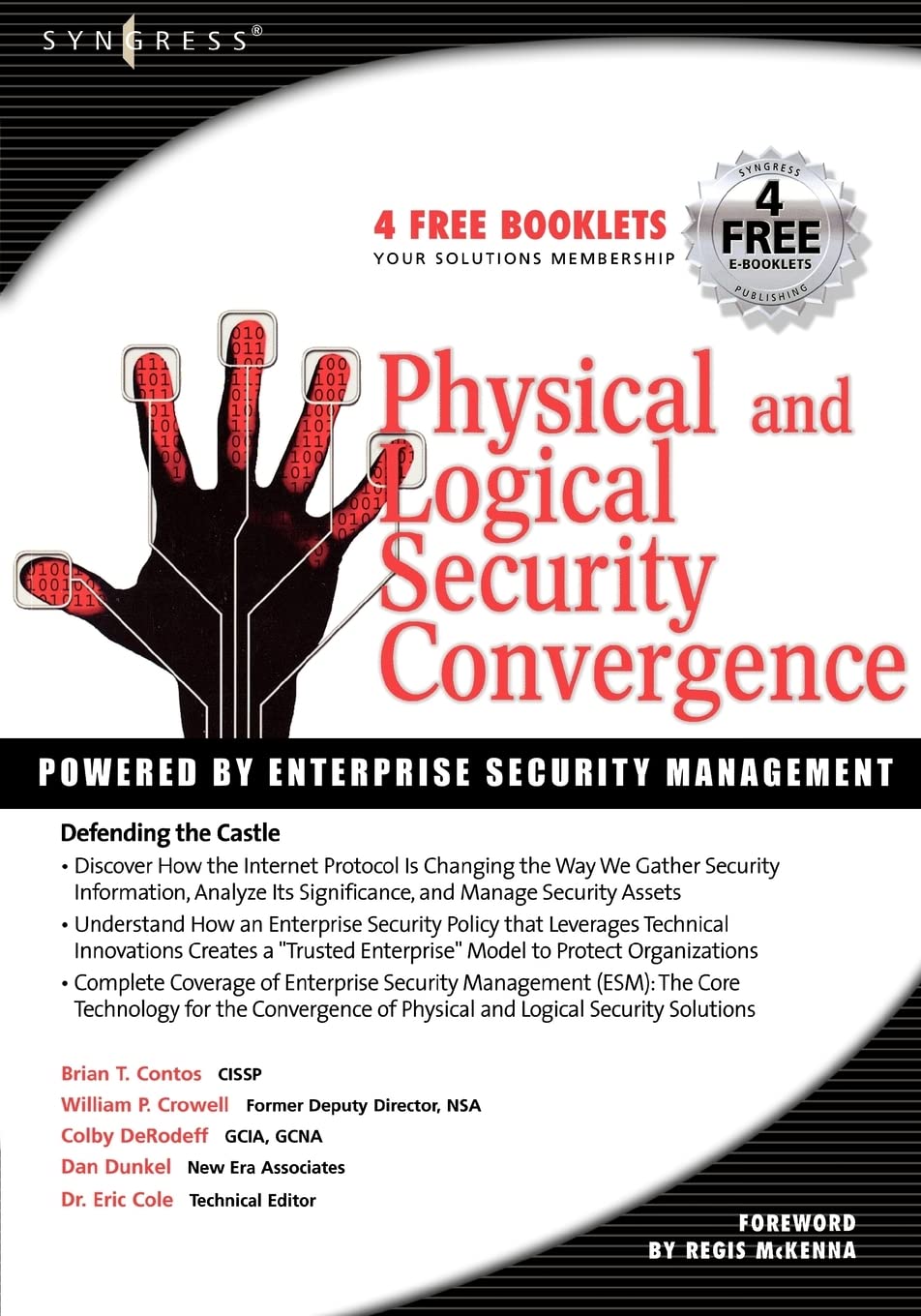 SYNGRESS®

4 FREE BOOKLETS
YOUR SOLUTIONS MEMBERSHIP

SYNGRESS
4
FREE
E-BOOKLETS
PUBLISHING

Physical and Logical Security Convergence

POWERED BY ENTERPRISE SECURITY MANAGEMENT

Defending the Castle

• Discover How the Internet Protocol Is Changing the Way We Gather Security Information, Analyze Its Significance, and Manage Security Assets

• Understand How an Enterprise Security Policy that Leverages Technical Innovations Creates a "Trusted Enterprise" Model to Protect Organizations

• Complete Coverage of Enterprise Security Management (ESM): The Core Technology for the Convergence of Physical and Logical Security Solutions

Brian T. Contos CISSP
William P. Crowell Former Deputy Director, NSA
Colby DeRodeff GCIA, GCNA
Dan Dunkel New Era Associates
Dr. Eric Cole Technical Editor

FOREWORD
BY REGIS McKENNA